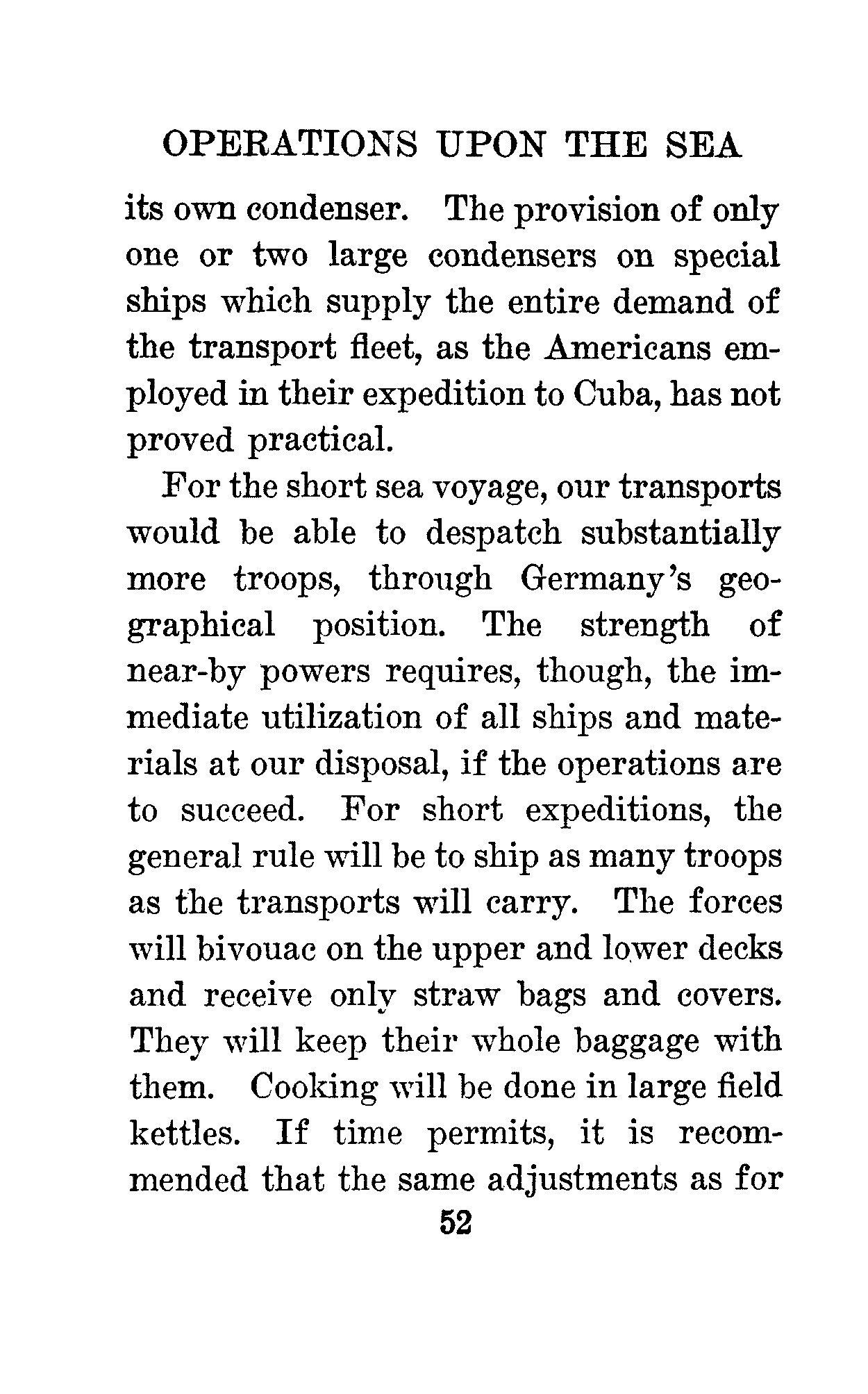 OPERATIONS UPON THE SEA

its own condenser. The provision of only one or two large condensers on special ships which supply the entire demand of the transport fleet, as the Americans employed in their expedition to Cuba, has not proved practical.

For the short sea voyage, our transports would be able to despatch substantially more troops, through Germany's geographical position. The strength of near-by powers requires, though, the immediate utilization of all ships and materials at our disposal, if the operations are to succeed. For short expeditions, the general rule will be to ship as many troops as the transports will carry. The forces will bivouac on the upper and lower decks and receive only straw bags and covers. They will keep their whole baggage with them. Cooking will be done in large field kettles. If time permits, it is recommended that the same adjustments as for

52